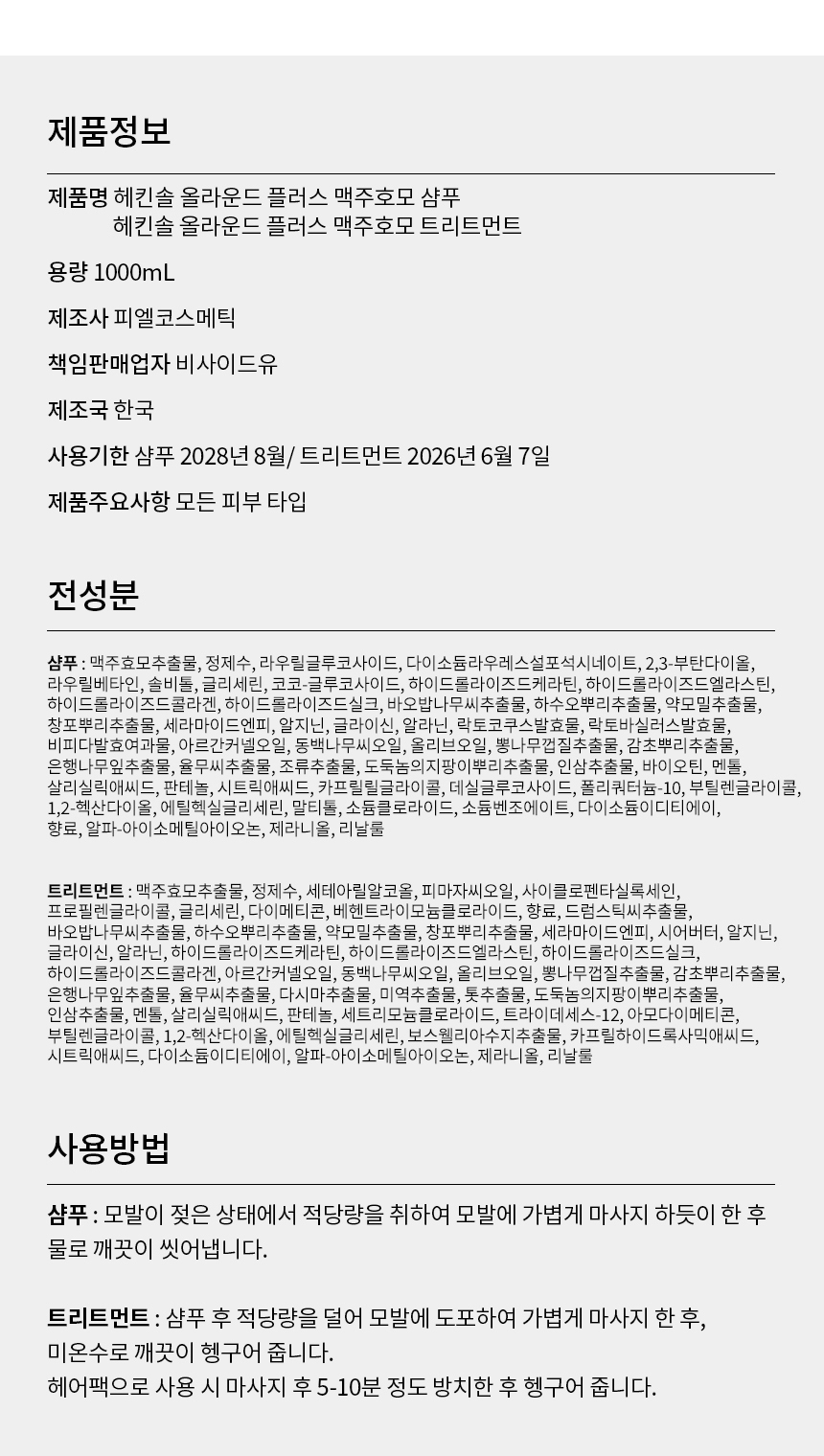 제품정보

제품명 헤킨솔 올라운드 플러스 맥주호모 샴푸
헤킨솔 올라운드 플러스 맥주호모 트리트먼트

용량 1000mL

제조사 피엘코스메틱

책임판매업자 비사이드유

제조국 한국

사용기한 샴푸 2028년 8월/ 트리트먼트 2026년 6월 7일

제품주요사항 모든 피부 타입

전성분

샴푸 : 맥주효모추출물, 정제수, 라우릴글루코사이드, 다이소듐라우레스설포석시네이트, 2,3-부탄다이올, 라우릴베타인, 솔비톨, 글리세린, 코코-글루코사이드, 하이드롤라이즈드케라틴, 하이드롤라이즈드엘라스틴, 하이드롤라이즈드콜라겐, 하이드롤라이즈드실크, 바오밥나무씨추출물, 하수오뿌리추출물, 약모밀추출물, 창포뿌리추출물, 세라마이드엔피, 알지닌, 글라이신, 알라닌, 락토코쿠스발효물, 락토바실러스발효물, 비피다발효여과물, 아르간커넬오일, 동백나무씨오일, 올리브오일, 뽕나무껍질추출물, 감초뿌리추출물, 은행나무잎추출물, 율무씨추출물, 조류추출물, 도둑놈의지팡이뿌리추출물, 인삼추출물, 바이오틴, 멘톨, 살리실릭애씨드, 판테놀, 시트릭애씨드, 카프릴릴글라이콜, 데실글루코사이드, 폴리쿼터늄-10, 부틸렌글라이콜, 1,2-헥산다이올, 에틸헥실글리세린, 말티톨, 소듐클로라이드, 소듐벤조에이트, 다이소듐이디티에이, 향료, 알파-아이소메틸아이오논, 제라니올, 리날룰

트리트먼트 : 맥주효모추출물, 정제수, 세테아릴알코올, 피마자씨오일, 사이클로펜타실록세인, 프로필렌글라이콜, 글리세린, 다이메티콘, 베헨트라이모늄클로라이드, 향료, 드럼스틱씨추출물, 바오밥나무씨추출물, 하수오뿌리추출물, 약모밀추출물, 창포뿌리추출물, 세라마이드엔피, 시어버터, 알지닌, 글라이신, 알라닌, 하이드롤라이즈드케라틴, 하이드롤라이즈드엘라스틴, 하이드롤라이즈드실크, 하이드롤라이즈드콜라겐, 아르간커넬오일, 동백나무씨오일, 올리브오일, 뽕나무껍질추출물, 감초뿌리추출물, 은행나무잎추출물, 율무씨추출물, 다시마추출물, 미역추출물, 톳추출물, 도둑놈의지팡이뿌리추출물, 인삼추출물, 멘톨, 살리실릭애씨드, 판테놀, 세트리모늄클로라이드, 트라이데세스-12, 아모다이메티콘, 부틸렌글라이콜, 1,2-헥산다이올, 에틸헥실글리세린, 보스웰리아수지추출물, 카프릴하이드록사믹애씨드, 시트릭애씨드, 다이소듐이디티에이, 알파-아이소메틸아이오논, 제라니올, 리날룰

사용방법

샴푸 : 모발이 젖은 상태에서 적당량을 취하여 모발에 가볍게 마사지 하듯이 한 후 물로 깨끗이 씻어냅니다.

트리트먼트 : 샴푸 후 적당량을 덜어 모발에 도포하여 가볍게 마사지 한 후,
미온수로 깨끗이 헹구어 줍니다.
헤어팩으로 사용 시 마사지 후 5-10분 정도 방치한 후 헹구어 줍니다.